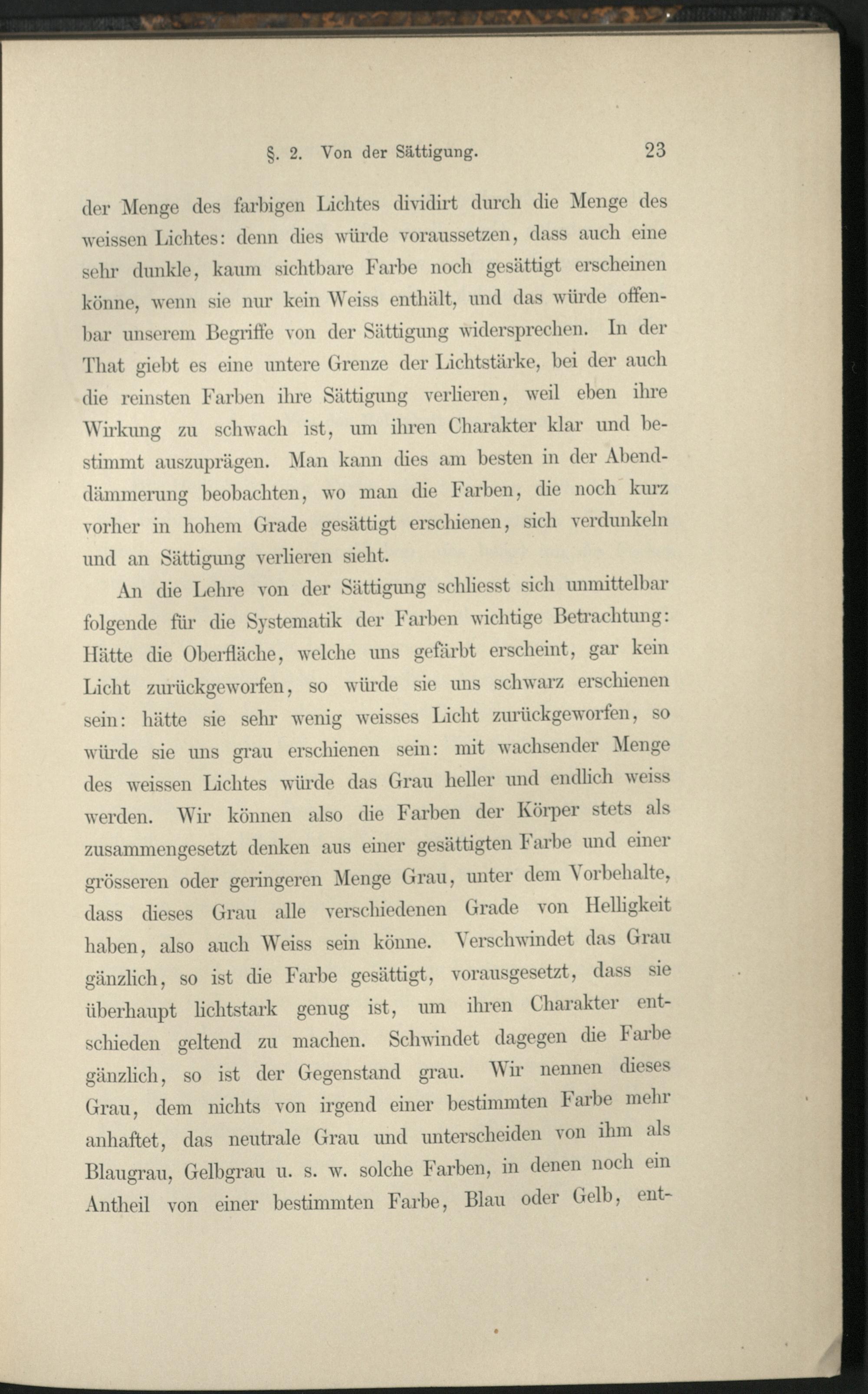 §. 2. Von der Sättigung. 23

der Menge des farbigen Lichtes dividirt durch die Menge des weissen Lichtes: denn dies würde voraussetzen, dass auch eine sehr dunkle, kaum sichtbare Farbe noch gesättigt erscheinen könne, wenn sie nur kein Weiss enthält, und das würde offenbar unserem Begriffe von der Sättigung widersprechen. In der That giebt es eine untere Grenze der Lichtstärke, bei der auch die reinsten Farben ihre Sättigung verlieren, weil eben ihre Wirkung zu schwach ist, um ihren Charakter klar und bestimmt auszuprägen. Man kann dies am besten in der Abenddämmerung beobachten, wo man die Farben, die noch kurz vorher in hohem Grade gesättigt erschienen, sich verdunkeln und an Sättigung verlieren sieht.

An die Lehre von der Sättigung schliesst sich unmittelbar folgende für die Systematik der Farben wichtige Betrachtung: Hätte die Oberfläche, welche uns gefärbt erscheint, gar kein Licht zurückgeworfen, so würde sie uns schwarz erschienen sein: hätte sie sehr wenig weisses Licht zurückgeworfen, so würde sie uns grau erschienen sein: mit wachsender Menge des weissen Lichtes würde das Grau heller und endlich weiss werden. Wir können also die Farben der Körper stets als zusammengesetzt denken aus einer gesättigten Farbe und einer grösseren oder geringeren Menge Grau, unter dem Vorbehalte, dass dieses Grau alle verschiedenen Grade von Helligkeit haben, also auch Weiss sein könne. Verschwindet das Grau gänzlich, so ist die Farbe gesättigt, vorausgesetzt, dass sie überhaupt lichtstark genug ist, um ihren Charakter entschieden geltend zu machen. Schwindet dagegen die Farbe gänzlich, so ist der Gegenstand grau. Wir nennen dieses Grau, dem nichts von irgend einer bestimmten Farbe mehr anhaftet, das neutrale Grau und unterscheiden von ihm als Blaugrau, Gelbgrau u. s. w. solche Farben, in denen noch ein Antheil von einer bestimmten Farbe, Blau oder Gelb, ent-